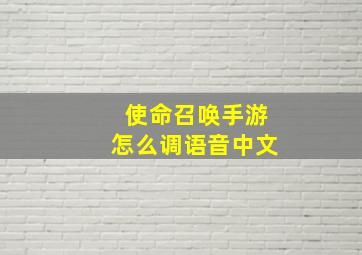 使命召唤手游
怎么调语音中文